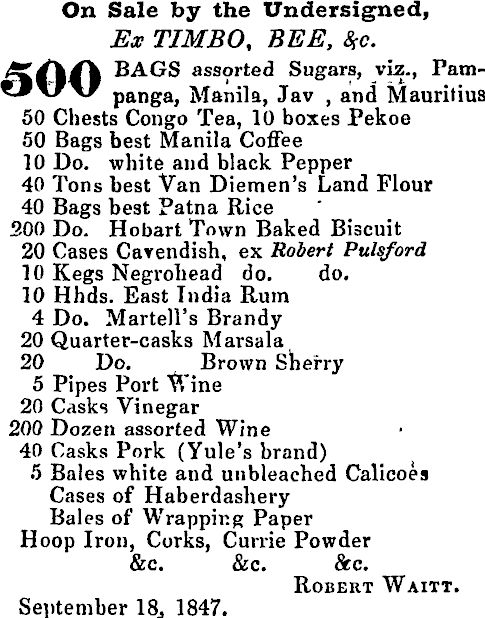 On Sale by the Undersigned,
Ex TIMBO, BEE, &c.

500 BAGS assorted Sugars, viz., Pampanga, Manila, Jav , and Mauritius
50 Chests Congo Tea, 10 boxes Pekoe
50 Bags best Manila Coffee
10 Do. white and black Pepper
40 Tons best Van Diemen's Land Flour
40 Bags best Patna Rice
200 Do. Hobart Town Baked Biscuit
20 Cases Cavendish, ex Robert Pulsford
10 Kegs Negrohead do. do.
10 Hhds. East India Rum
4 Do. Martell's Brandy
20 Quarter-casks Marsala
20 Do. Brown Sherry
5 Pipes Port Wine
20 Casks Vinegar
200 Dozen assorted Wine
40 Casks Pork (Yule's brand)
5 Bales white and unbleached Calicoes
Cases of Haberdashery
Bales of Wrapping Paper
Hoop Iron, Corks, Currie Powder
&c. &c. &c.

ROBERT WAITT.

September 18, 1847.